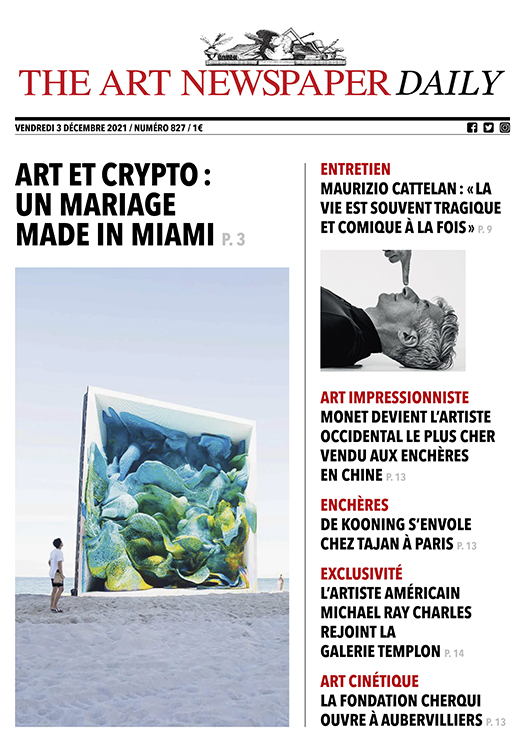 THE ART NEWSPAPER DAILY

VENDREDI 3 DÉCEMBRE 2021 / NUMÉRO 827 / 1€

ART ET CRYPTO : UN MARIAGE MADE IN MIAMI P. 3

ENTRETIEN
MAURIZIO CATTELAN : « LA VIE EST SOUVENT TRAGIQUE ET COMIQUE À LA FOIS » P. 9

ART IMPRESSIONNISTE
MONET DEVIENT L'ARTISTE OCCIDENTAL LE PLUS CHER VENDU AUX ENCHÈRES EN CHINE P. 13

ENCHÈRES
DE KOONING S'ENVOLE CHEZ TAJAN À PARIS P. 13

EXCLUSIVITÉ
L'ARTISTE AMÉRICAIN MICHAEL RAY CHARLES REJOINT LA GALERIE TEMPLON P. 14

ART CINÉTIQUE
LA FONDATION CHERQUI OUVRE À AUBERVILLIERS P. 13